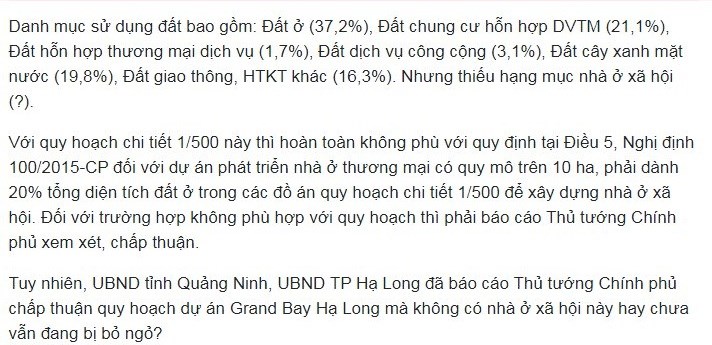 Danh mục sử dụng đất bao gồm: Đất ở (37,2%), Đất chung cư hỗn hợp DVTM (21,1%), Đất hỗn hợp thương mại dịch vụ (1,7%), Đất dịch vụ công cộng (3,1%), Đất cây xanh mặt nước (19,8%), Đất giao thông, HTKT khác (16,3%). Nhưng thiếu hạng mục nhà ở xã hội (?).

Với quy hoạch chi tiết 1/500 này thì hoàn toàn không phù với quy định tại Điều 5, Nghị định 100/2015-CP đối với dự án phát triển nhà ở thương mại có quy mô trên 10 ha, phải dành 20% tổng diện tích đất ở trong các đồ án quy hoạch chi tiết 1/500 để xây dựng nhà ở xã hội. Đối với trường hợp không phù hợp với quy hoạch thì phải báo cáo Thủ tướng Chính phủ xem xét, chấp thuận.

Tuy nhiên, UBND tỉnh Quảng Ninh, UBND TP Hạ Long đã báo cáo Thủ tướng Chính phủ chấp thuận quy hoạch dự án Grand Bay Hạ Long mà không có nhà ở xã hội này hay chưa vẫn đang bị bỏ ngỏ?